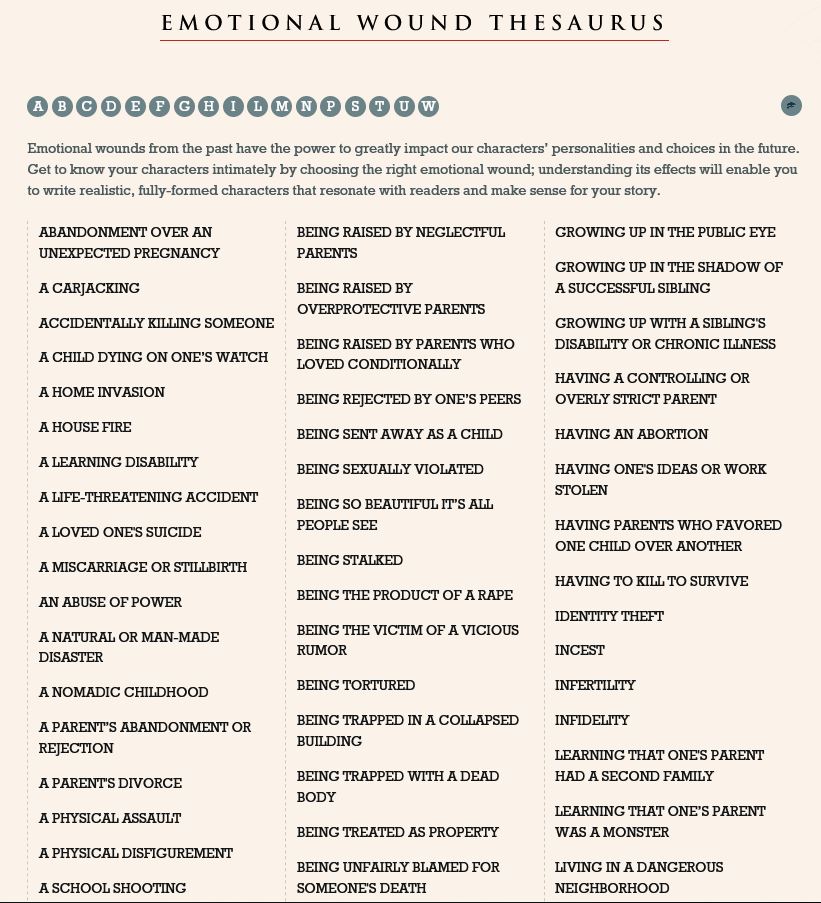 EMOTIONAL WOUND THESAURUS

A B C D E F G H I L M N P S T U W

Emotional wounds from the past have the power to greatly impact our characters' personalities and choices in the future. Get to know your characters intimately by choosing the right emotional wound; understanding its effects will enable you to write realistic, fully-formed characters that resonate with readers and make sense for your story.

ABANDONMENT OVER AN UNEXPECTED PREGNANCY

A CARJACKING

ACCIDENTALLY KILLING SOMEONE

A CHILD DYING ON ONE'S WATCH

A HOME INVASION

A HOUSE FIRE

A LEARNING DISABILITY

A LIFE-THREATENING ACCIDENT

A LOVED ONE'S SUICIDE

A MISCARRIAGE OR STILLBIRTH

AN ABUSE OF POWER

A NATURAL OR MAN-MADE DISASTER

A NOMADIC CHILDHOOD

A PARENT'S ABANDONMENT OR REJECTION

A PARENT'S DIVORCE

A PHYSICAL ASSAULT

A PHYSICAL DISFIGUREMENT

A SCHOOL SHOOTING

BEING RAISED BY NEGLECTFUL PARENTS

BEING RAISED BY OVERPROTECTIVE PARENTS

BEING RAISED BY PARENTS WHO LOVED CONDITIONALLY

BEING REJECTED BY ONE'S PEERS

BEING SENT AWAY AS A CHILD

BEING SEXUALLY VIOLATED

BEING SO BEAUTIFUL IT'S ALL PEOPLE SEE

BEING STALKED

BEING THE PRODUCT OF A RAPE

BEING THE VICTIM OF A VICIOUS RUMOR

BEING TORTURED

BEING TRAPPED IN A COLLAPSED BUILDING

BEING TRAPPED WITH A DEAD BODY

BEING TREATED AS PROPERTY

BEING UNFAIRLY BLAMED FOR SOMEONE'S DEATH

GROWING UP IN THE PUBLIC EYE

GROWING UP IN THE SHADOW OF A SUCCESSFUL SIBLING

GROWING UP WITH A SIBLING'S DISABILITY OR CHRONIC ILLNESS

HAVING A CONTROLLING OR OVERLY STRICT PARENT

HAVING AN ABORTION

HAVING ONE'S IDEAS OR WORK STOLEN

HAVING PARENTS WHO FAVORED ONE CHILD OVER ANOTHER

HAVING TO KILL TO SURVIVE

IDENTITY THEFT

INCEST

INFERTILITY

INFIDELITY

LEARNING THAT ONE'S PARENT HAD A SECOND FAMILY

LEARNING THAT ONE'S PARENT WAS A MONSTER

LIVING IN A DANGEROUS NEIGHBORHOOD